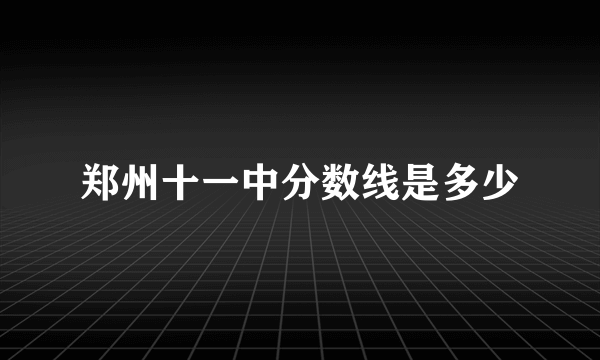 郑州十一中分数线是多少